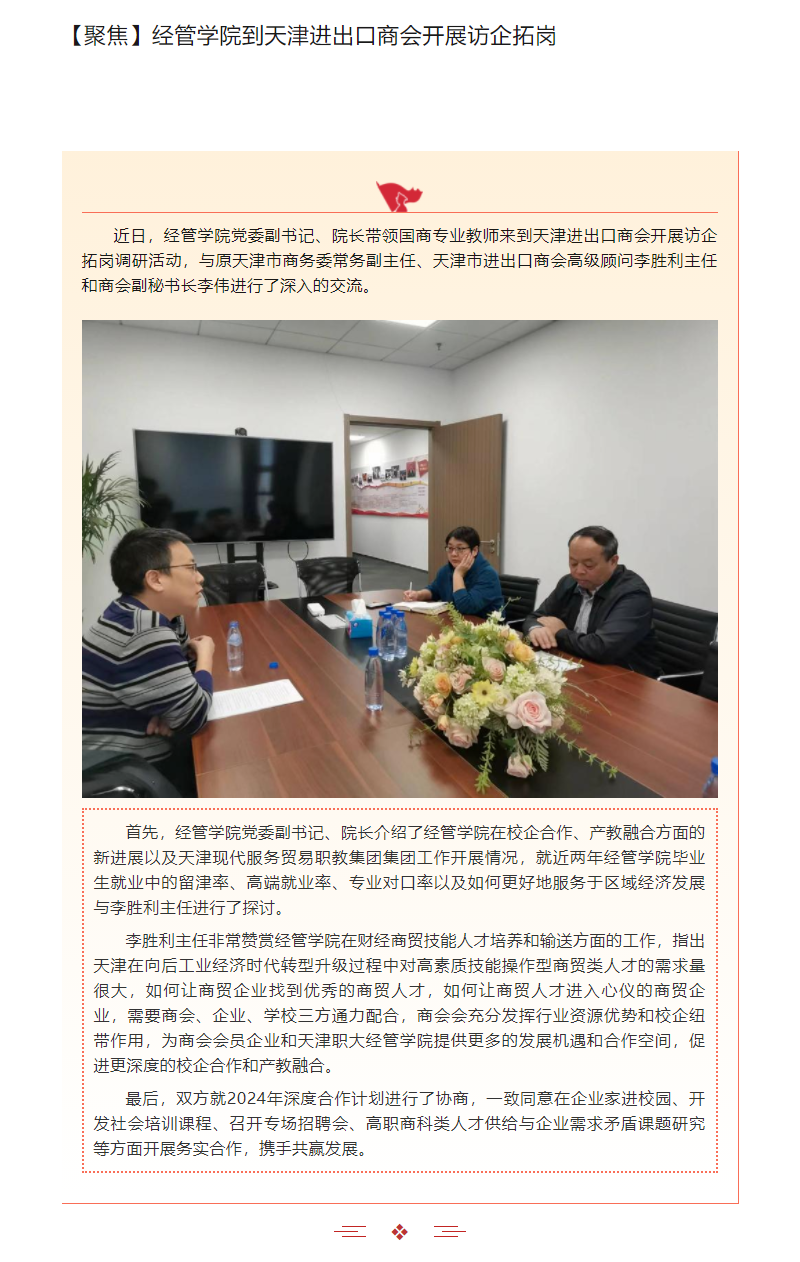 【聚焦】经管学院到天津进出口商会开展访企拓岗

近日，经管学院党委副书记、院长带领国商专业教师来到天津进出口商会开展访企拓岗调研活动，与原天津市商务委常务副主任、天津市进出口商会高级顾问李胜利主任和商会副秘书长李伟进行了深入的交流。

首先，经管学院党委副书记、院长介绍了经管学院在校企合作、产教融合方面的新进展以及天津现代服务贸易职教集团集团工作开展情况，就近两年经管学院毕业生就业中的留津率、高端就业率、专业对口率以及如何更好地服务于区域经济发展与李胜利主任进行了探讨。

李胜利主任非常赞赏经管学院在财经商贸技能人才培养和输送方面的工作，指出天津在向后工业经济时代转型升级过程中对高素质技能操作型商贸类人才的需求量很大，如何让商贸企业找到优秀的商贸人才，如何让商贸人才进入心仪的商贸企业，需要商会、企业、学校三方通力配合，商会会充分发挥行业资源优势和校企纽带作用，为商会会员企业和天津职大经管学院提供更多的发展机遇和合作空间，促进更深度的校企合作和产教融合。

最后，双方就2024年深度合作计划进行了协商，一致同意在企业家进校园、开发社会培训课程、召开专场招聘会、高职商科类人才供给与企业需求矛盾课题研究等方面开展务实合作，携手共赢发展。